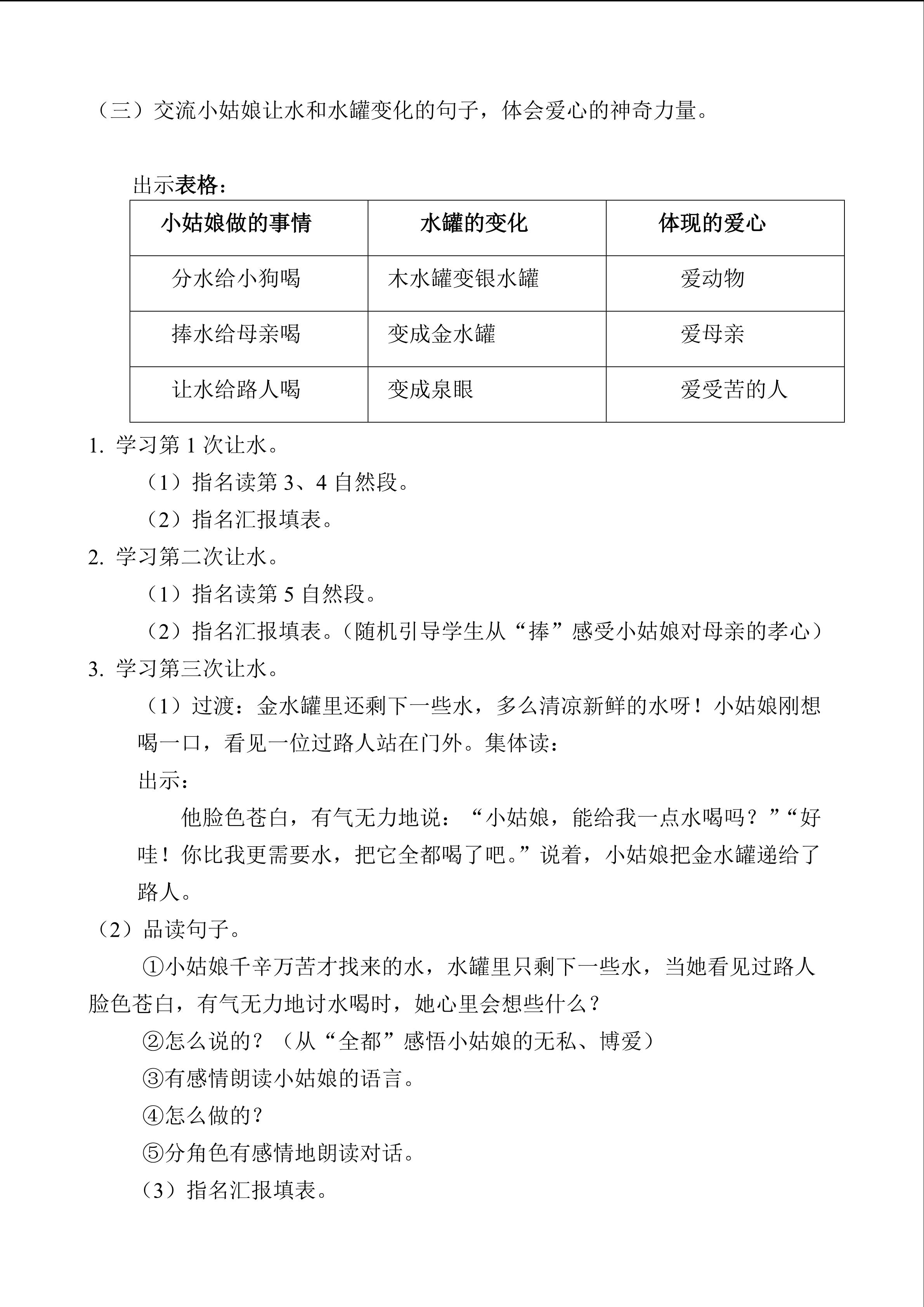 （三）交流小姑娘让水和水罐变化的句子，体会爱心的神奇力量。

出示表格：

| 小姑娘做的事情 | 水罐的变化 | 体现的爱心 |
|---|---|---|
| 分水给小狗喝 | 木水罐变银水罐 | 爱动物 |
| 捧水给母亲喝 | 变成金水罐 | 爱母亲 |
| 让水给路人喝 | 变成泉眼 | 爱受苦的人 |

1. 学习第 1 次让水。

（1）指名读第 3、4 自然段。

（2）指名汇报填表。

2. 学习第二次让水。

（1）指名读第 5 自然段。

（2）指名汇报填表。（随机引导学生从“捧”感受小姑娘对母亲的孝心）

3. 学习第三次让水。

（1）过渡：金水罐里还剩下一些水，多么清凉新鲜的水呀！小姑娘刚想喝一口，看见一位过路人站在门外。集体读：

出示：

他脸色苍白，有气无力地说：“小姑娘，能给我一点水喝吗？”“好哇！你比我更需要水，把它全都喝了吧。”说着，小姑娘把金水罐递给了路人。

（2）品读句子。

①小姑娘千辛万苦才找来的水，水罐里只剩下一些水，当她看见过路人脸色苍白，有气无力地讨水喝时，她心里会想些什么？

②怎么说的？（从“全都”感悟小姑娘的无私、博爱）

③有感情朗读小姑娘的语言。

④怎么做的？

⑤分角色有感情地朗读对话。

（3）指名汇报填表。